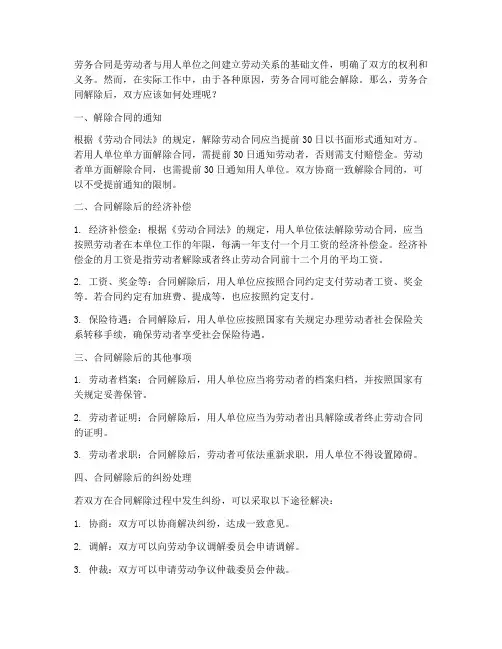 劳务合同是劳动者与用人单位之间建立劳动关系的基础文件，明确了双方的权利和义务。然而，在实际工作中，由于各种原因，劳务合同可能会解除。那么，劳务合同解除后，双方应该如何处理呢？

一、解除合同的通知

根据《劳动合同法》的规定，解除劳动合同应当提前30日以书面形式通知对方。若用人单位单方面解除合同，需提前30日通知劳动者，否则需支付赔偿金。劳动者单方面解除合同，也需提前30日通知用人单位。双方协商一致解除合同的，可以不受提前通知的限制。

二、合同解除后的经济补偿

1. 经济补偿金：根据《劳动合同法》的规定，用人单位依法解除劳动合同，应当按照劳动者在本单位工作的年限，每满一年支付一个月工资的经济补偿金。经济补偿金的月工资是指劳动者解除或者终止劳动合同前十二个月的平均工资。

2. 工资、奖金等：合同解除后，用人单位应按照合同约定支付劳动者工资、奖金等。若合同约定有加班费、提成等，也应按照约定支付。

3. 保险待遇：合同解除后，用人单位应按照国家有关规定办理劳动者社会保险关系转移手续，确保劳动者享受社会保险待遇。

三、合同解除后的其他事项

1. 劳动者档案：合同解除后，用人单位应当将劳动者的档案归档，并按照国家有关规定妥善保管。

2. 劳动者证明：合同解除后，用人单位应当为劳动者出具解除或者终止劳动合同的证明。

3. 劳动者求职：合同解除后，劳动者可依法重新求职，用人单位不得设置障碍。

四、合同解除后的纠纷处理

若双方在合同解除过程中发生纠纷，可以采取以下途径解决：

1. 协商：双方可以协商解决纠纷，达成一致意见。

2. 调解：双方可以向劳动争议调解委员会申请调解。

3. 仲裁：双方可以申请劳动争议仲裁委员会仲裁。